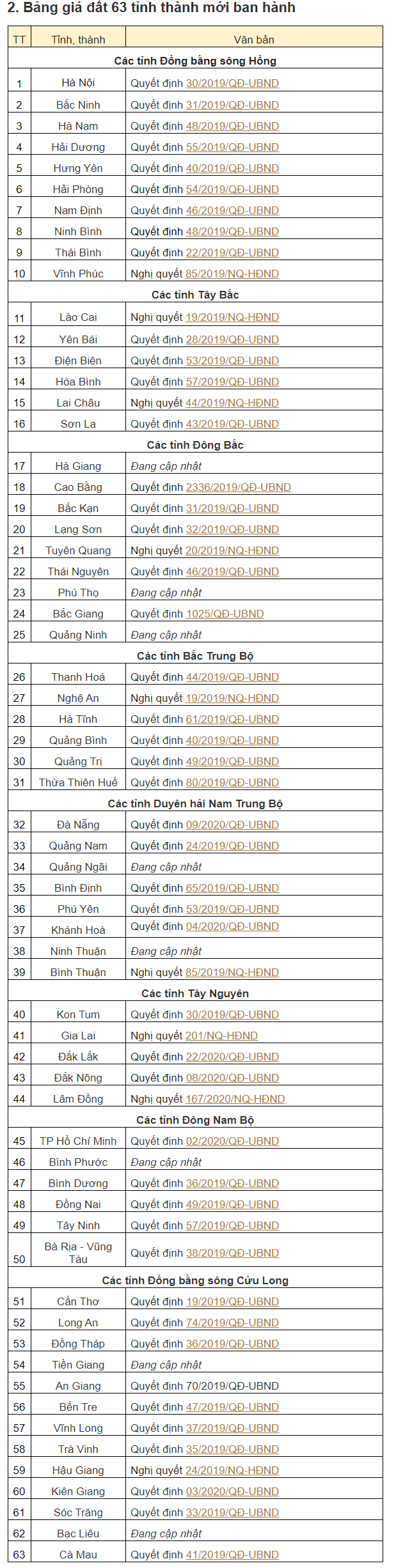 2. Bảng giá đất 63 tỉnh thành mới ban hành

| TT | Tỉnh, thành | Văn bản |
|---|---|---|
| Các tỉnh Đồng bằng sông Hồng | | |
| 1 | Hà Nội | Quyết định 30/2019/QĐ-UBND |
| 2 | Bắc Ninh | Quyết định 31/2019/QĐ-UBND |
| 3 | Hà Nam | Quyết định 48/2019/QĐ-UBND |
| 4 | Hải Dương | Quyết định 55/2019/QĐ-UBND |
| 5 | Hưng Yên | Quyết định 40/2019/QĐ-UBND |
| 6 | Hải Phòng | Quyết định 54/2019/QĐ-UBND |
| 7 | Nam Định | Quyết định 46/2019/QĐ-UBND |
| 8 | Ninh Bình | Quyết định 48/2019/QĐ-UBND |
| 9 | Thái Bình | Quyết định 22/2019/QĐ-UBND |
| 10 | Vĩnh Phúc | Nghị quyết 85/2019/NQ-HĐND |
| Các tỉnh Tây Bắc | | |
| 11 | Lào Cai | Nghị quyết 19/2019/NQ-HĐND |
| 12 | Yên Bái | Quyết định 28/2019/QĐ-UBND |
| 13 | Điện Biên | Quyết định 53/2019/QĐ-UBND |
| 14 | Hòa Bình | Quyết định 57/2019/QĐ-UBND |
| 15 | Lai Châu | Nghị quyết 44/2019/NQ-HĐND |
| 16 | Sơn La | Quyết định 43/2019/QĐ-UBND |
| Các tỉnh Đông Bắc | | |
| 17 | Hà Giang | Đang cập nhật |
| 18 | Cao Bằng | Quyết định 2336/2019/QĐ-UBND |
| 19 | Bắc Kạn | Quyết định 31/2019/QĐ-UBND |
| 20 | Lạng Sơn | Quyết định 32/2019/QĐ-UBND |
| 21 | Tuyên Quang | Nghị quyết 20/2019/NQ-HĐND |
| 22 | Thái Nguyên | Quyết định 46/2019/QĐ-UBND |
| 23 | Phú Thọ | Đang cập nhật |
| 24 | Bắc Giang | Quyết định 1025/QĐ-UBND |
| 25 | Quảng Ninh | Đang cập nhật |
| Các tỉnh Bắc Trung Bộ | | |
| 26 | Thanh Hoá | Quyết định 44/2019/QĐ-UBND |
| 27 | Nghệ An | Nghị quyết 19/2019/NQ-HĐND |
| 28 | Hà Tĩnh | Quyết định 61/2019/QĐ-UBND |
| 29 | Quảng Bình | Quyết định 40/2019/QĐ-UBND |
| 30 | Quảng Trị | Quyết định 49/2019/QĐ-UBND |
| 31 | Thừa Thiên Huế | Quyết định 80/2019/QĐ-UBND |
| Các tỉnh Duyên hải Nam Trung Bộ | | |
| 32 | Đà Nẵng | Quyết định 09/2020/QĐ-UBND |
| 33 | Quảng Nam | Quyết định 24/2019/QĐ-UBND |
| 34 | Quảng Ngãi | Đang cập nhật |
| 35 | Bình Định | Quyết định 65/2019/QĐ-UBND |
| 36 | Phú Yên | Quyết định 53/2019/QĐ-UBND |
| 37 | Khánh Hoà | Quyết định 04/2020/QĐ-UBND |
| 38 | Ninh Thuận | Đang cập nhật |
| 39 | Bình Thuận | Nghị quyết 85/2019/NQ-HĐND |
| Các tỉnh Tây Nguyên | | |
| 40 | Kon Tum | Quyết định 30/2019/QĐ-UBND |
| 41 | Gia Lai | Nghị quyết 201/NQ-HĐND |
| 42 | Đắk Lắk | Quyết định 22/2020/QĐ-UBND |
| 43 | Đắk Nông | Quyết định 08/2020/QĐ-UBND |
| 44 | Lâm Đồng | Nghị quyết 167/2020/NQ-HĐND |
| Các tỉnh Đông Nam Bộ | | |
| 45 | TP Hồ Chí Minh | Quyết định 02/2020/QĐ-UBND |
| 46 | Bình Phước | Đang cập nhật |
| 47 | Bình Dương | Quyết định 36/2019/QĐ-UBND |
| 48 | Đồng Nai | Quyết định 49/2019/QĐ-UBND |
| 49 | Tây Ninh | Quyết định 57/2019/QĐ-UBND |
| 50 | Bà Rịa - Vũng Tàu | Quyết định 38/2019/QĐ-UBND |
| Các tỉnh Đồng bằng sông Cửu Long | | |
| 51 | Cần Thơ | Quyết định 19/2019/QĐ-UBND |
| 52 | Long An | Quyết định 74/2019/QĐ-UBND |
| 53 | Đồng Tháp | Quyết định 36/2019/QĐ-UBND |
| 54 | Tiền Giang | Đang cập nhật |
| 55 | An Giang | Quyết định 70/2019/QĐ-UBND |
| 56 | Bến Tre | Quyết định 47/2019/QĐ-UBND |
| 57 | Vĩnh Long | Quyết định 37/2019/QĐ-UBND |
| 58 | Trà Vinh | Quyết định 35/2019/QĐ-UBND |
| 59 | Hậu Giang | Nghị quyết 24/2019/NQ-HĐND |
| 60 | Kiên Giang | Quyết định 03/2020/QĐ-UBND |
| 61 | Sóc Trăng | Quyết định 33/2019/QĐ-UBND |
| 62 | Bạc Liêu | Đang cập nhật |
| 63 | Cà Mau | Quyết định 41/2019/QĐ-UBND |